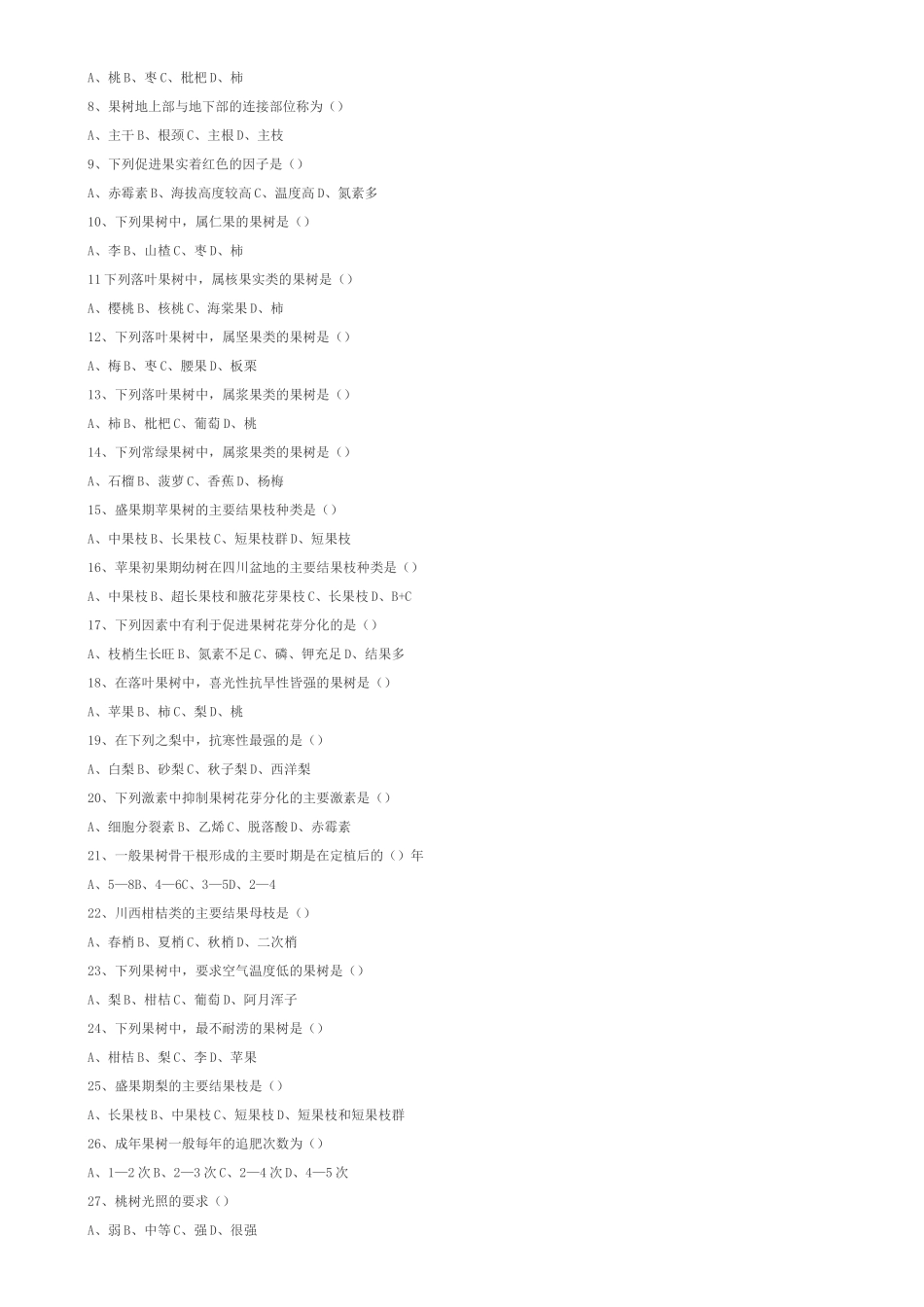 A、桃 B、枣 C、枇杷 D、柿

8、果树地上部与地下部的连接部位称为（）

A、主干 B、根颈 C、主根 D、主枝

9、下列促进果实着红色的因子是（）

A、赤霉素 B、海拔高度较高 C、温度高 D、氮素多

10、下列果树中，属仁果的果树是（）

A、李 B、山楂 C、枣 D、柿

11 下列落叶果树中，属核果实类的果树是（）

A、樱桃 B、核桃 C、海棠果 D、柿

12、下列落叶果树中，属坚果类的果树是（）

A、梅 B、枣 C、腰果 D、板栗

13、下列落叶果树中，属浆果类的果树是（）

A、柿 B、枇杷 C、葡萄 D、桃

14、下列常绿果树中，属浆果类的果树是（）

A、石榴 B、菠萝 C、香蕉 D、杨梅

15、盛果期苹果树的主要结果枝种类是（）

A、中果枝 B、长果枝 C、短果枝群 D、短果枝

16、苹果初果期幼树在四川盆地的主要结果枝种类是（）

A、中果枝 B、超长果枝和腋花芽果枝 C、长果枝 D、B+C

17、下列因素中有利于促进果树花芽分化的是（）

A、枝梢生长旺 B、氮素不足 C、磷、钾充足 D、结果多

18、在落叶果树中，喜光性抗旱性皆强的果树是（）

A、苹果 B、柿 C、梨 D、桃

19、在下列之梨中，抗寒性最强的是（）

A、白梨 B、砂梨 C、秋子梨 D、西洋梨

20、下列激素中抑制果树花芽分化的主要激素是（）

A、细胞分裂素 B、乙烯 C、脱落酸 D、赤霉素

21、一般果树骨干根形成的主要时期是在定植后的（）年

A、5—8B、4—6C、3—5D、2—4

22、川西柑桔类的主要结果母枝是（）

A、春梢 B、夏梢 C、秋梢 D、二次梢

23、下列果树中，要求空气温度低的果树是（）

A、梨 B、柑桔 C、葡萄 D、阿月浑子

24、下列果树中，最不耐涝的果树是（）

A、柑桔 B、梨 C、李 D、苹果

25、盛果期梨的主要结果枝是（）

A、长果枝 B、中果枝 C、短果枝 D、短果枝和短果枝群

26、成年果树一般每年的追肥次数为（）

A、1—2 次 B、2—3 次 C、2—4 次 D、4—5 次

27、桃树光照的要求（）

A、弱 B、中等 C、强 D、很强